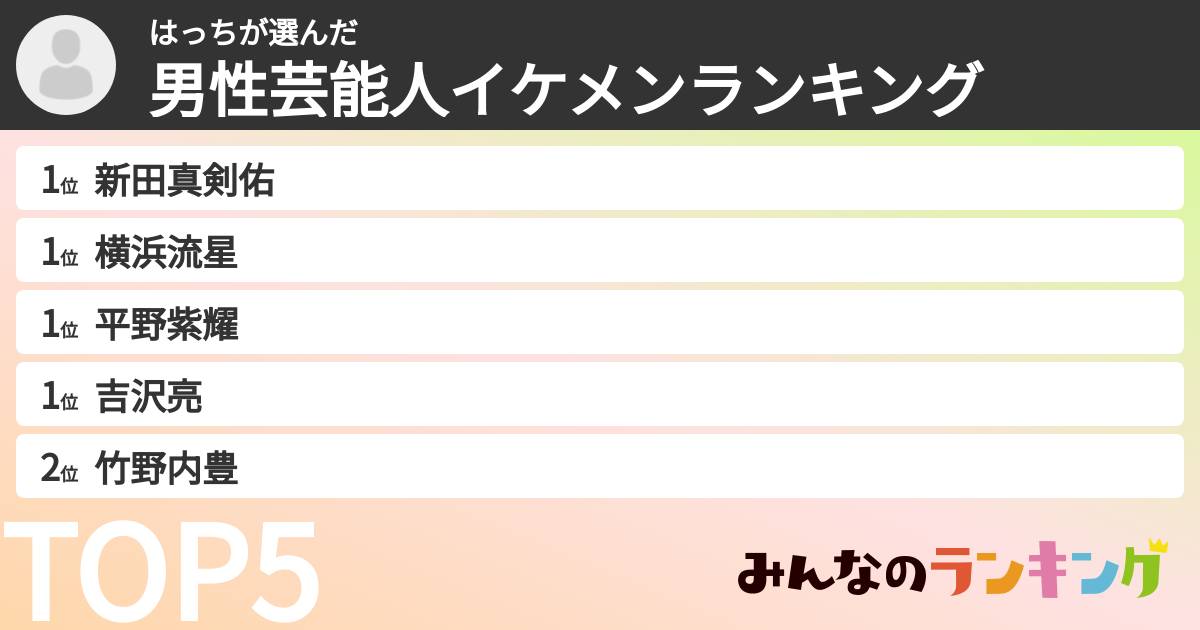 はっちが選んだ
男性芸能人イケメンランキング

1位 新田真剣佑
1位 横浜流星
1位 平野紫耀
1位 吉沢亮
2位 竹野内豊

TOP5

みんなのランキング